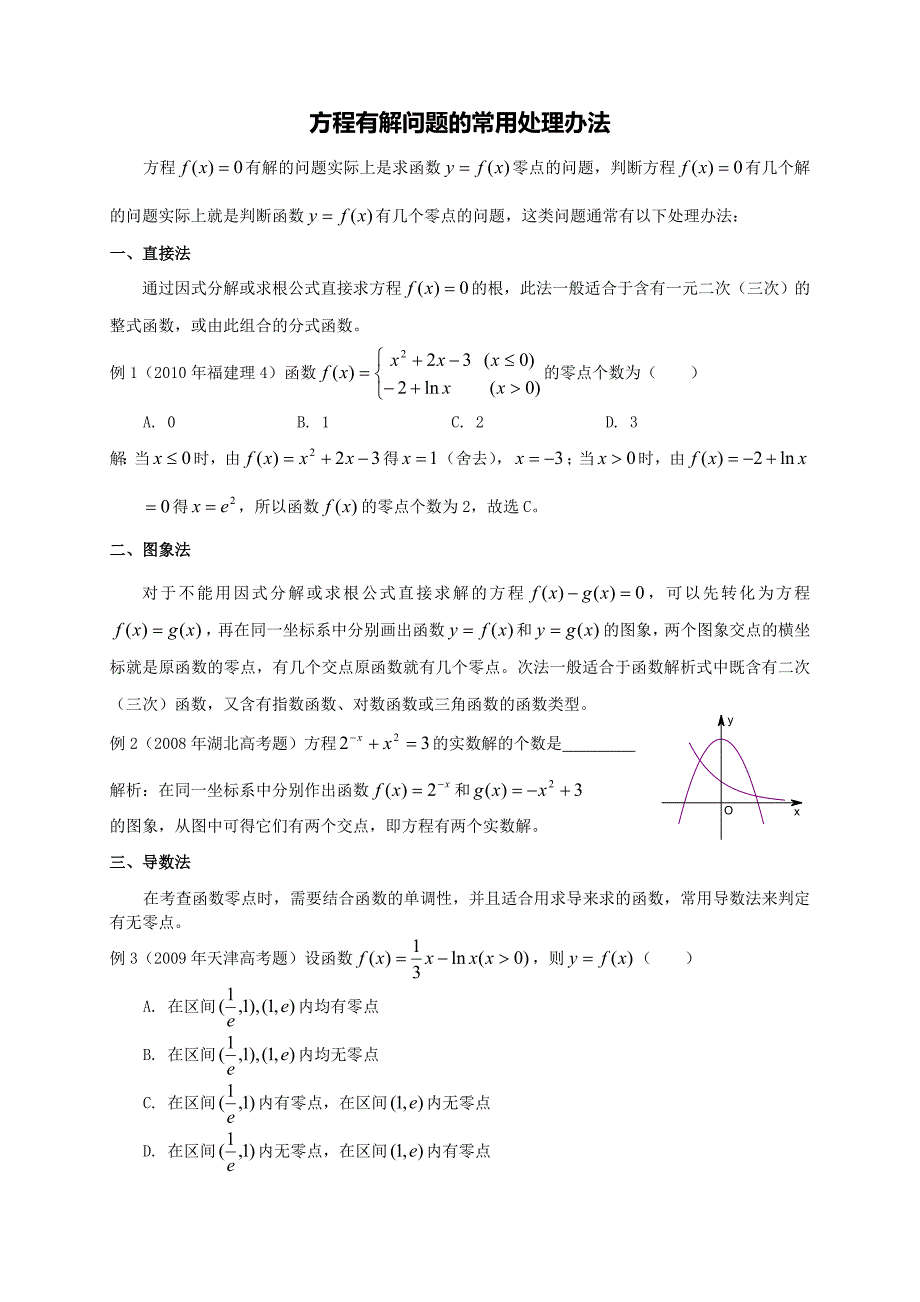 方程有解问题的常用处理办法

方程 $f(x)=0$ 有解的问题实际上是求函数 $y=f(x)$ 零点的问题，判断方程 $f(x)=0$ 有几个解的问题实际上就是判断函数 $y=f(x)$ 有几个零点的问题，这类问题通常有以下处理办法：

一、直接法

通过因式分解或求根公式直接求方程 $f(x)=0$ 的根，此法一般适合于含有一元二次（三次）的整式函数，或由此组合的分式函数。

例 1（2010 年福建理 4）函数 $f(x)=\begin{cases} x^2+2x-3 & (x\le 0) \\ -2+\ln x & (x>0) \end{cases}$ 的零点个数为（　　）

A. 0　　B. 1　　C. 2　　D. 3

解 当 $x\le 0$ 时，由 $f(x)=x^2+2x-3$ 得 $x=1$（舍去），$x=-3$；当 $x>0$ 时，由 $f(x)=-2+\ln x$ $=0$ 得 $x=e^2$，所以函数 $f(x)$ 的零点个数为 2，故选 C。

二、图象法

对于不能用因式分解或求根公式直接求解的方程 $f(x)-g(x)=0$，可以先转化为方程 $f(x)=g(x)$，再在同一坐标系中分别画出函数 $y=f(x)$ 和 $y=g(x)$ 的图象，两个图象交点的横坐标就是原函数的零点，有几个交点原函数就有几个零点。次法一般适合于函数解析式中既含有二次（三次）函数，又含有指数函数、对数函数或三角函数的函数类型。

例 2（2008 年湖北高考题）方程 $2^{-x}+x^2=3$ 的实数解的个数是________

解析：在同一坐标系中分别作出函数 $f(x)=2^{-x}$ 和 $g(x)=-x^2+3$ 的图象，从图中可得它们有两个交点，即方程有两个实数解。

y
O
x

三、导数法

在考查函数零点时，需要结合函数的单调性，并且适合用求导来求的函数，常用导数法来判定有无零点。

例 3（2009 年天津高考题）设函数 $f(x)=\frac{1}{3}x-\ln x(x>0)$，则 $y=f(x)$（　　）

A. 在区间 $(\frac{1}{e},1),(1,e)$ 内均有零点

B. 在区间 $(\frac{1}{e},1),(1,e)$ 内均无零点

C. 在区间 $(\frac{1}{e},1)$ 内有零点，在区间 $(1,e)$ 内无零点

D. 在区间 $(\frac{1}{e},1)$ 内无零点，在区间 $(1,e)$ 内有零点